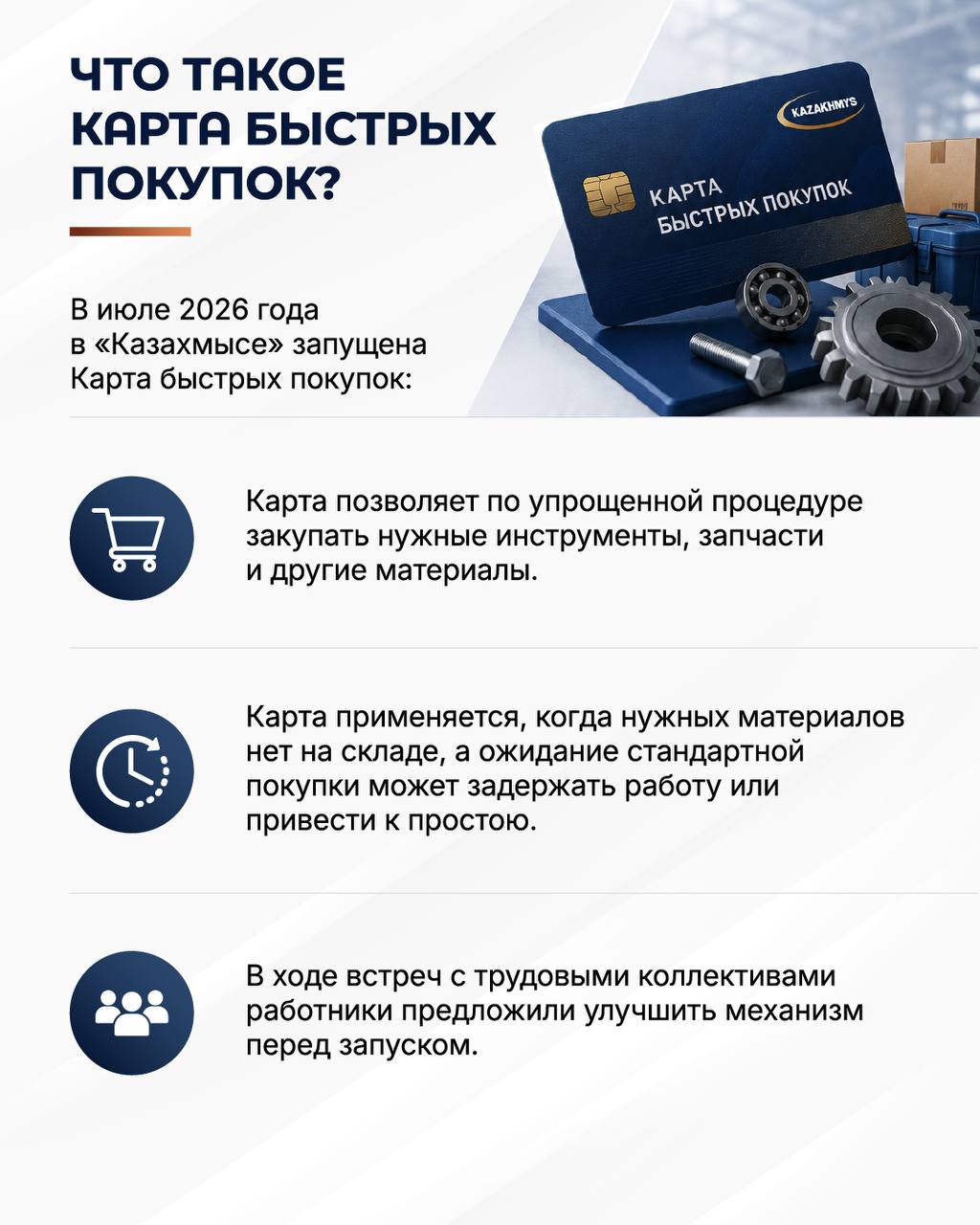 ЧТО ТАКОЕ КАРТА БЫСТРЫХ ПОКУПОК?

KAZAKHMYS

КАРТА БЫСТРЫХ ПОКУПОК

В июле 2026 года в «Казахмысе» запущена Карта быстрых покупок:

Карта позволяет по упрощенной процедуре закупать нужные инструменты, запчасти и другие материалы.

Карта применяется, когда нужных материалов нет на складе, а ожидание стандартной покупки может задержать работу или привести к простою.

В ходе встреч с трудовыми коллективами работники предложили улучшить механизм перед запуском.